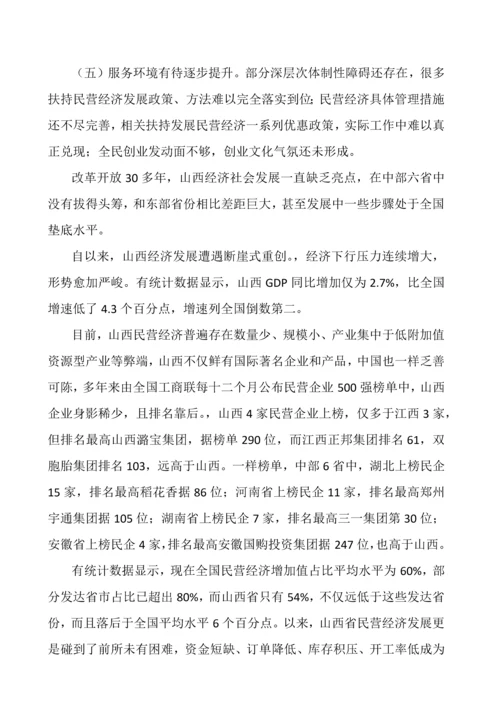 （五）服务环境有待逐步提升。部分深层次体制性障碍还存在，很多扶持民营经济发展政策、方法难以完全落实到位；民营经济具体管理措施还不尽完善，相关扶持发展民营经济一系列优惠政策，实际工作中难以真正兑现；全民创业发动面不够，创业文化气氛还未形成。

改革开放 30 多年，山西经济社会发展一直缺乏亮点，在中部六省中没有拔得头筹，和东部省份相比差距巨大，甚至发展中一些步骤处于全国垫底水平。

自以来，山西经济发展遭遇断崖式重创。，经济下行压力连续增大，形势愈加严峻。有统计数据显示，山西 GDP 同比增加仅为 2.7%，比全国增速低了 4.3 个百分点，增速列全国倒数第二。

目前，山西民营经济普遍存在数量少、规模小、产业集中于低附加值资源型产业等弊端，山西不仅鲜有国际著名企业和产品，中国也一样乏善可陈，多年来由全国工商联每十二个月公布民营企业 500 强榜单中，山西企业身影稀少，且排名靠后。，山西 4 家民营企业上榜，仅多于江西 3 家，但排名最高山西潞宝集团，据榜单 290 位，而江西正邦集团排名 61，双胞胎集团排名 103，远高于山西。一样榜单，中部 6 省中，湖北上榜民企 15 家，排名最高稻花香据 86 位；河南省上榜民企 11 家，排名最高郑州宇通集团据 105 位；湖南省上榜民企 7 家，排名最高三一集团第 30 位；安徽省上榜民企 4 家，排名最高安徽国购投资集团据 247 位，也高于山西。

有统计数据显示，现在全国民营经济增加值占比平均水平为 60%，部分发达省市占比已超出 80%，而山西省只有 54%，不仅远低于这些发达省份，而且落后于全国平均水平 6 个百分点。以来，山西省民营经济发展更是碰到了前所未有困难，资金短缺、订单降低、库存积压、开工率低成为